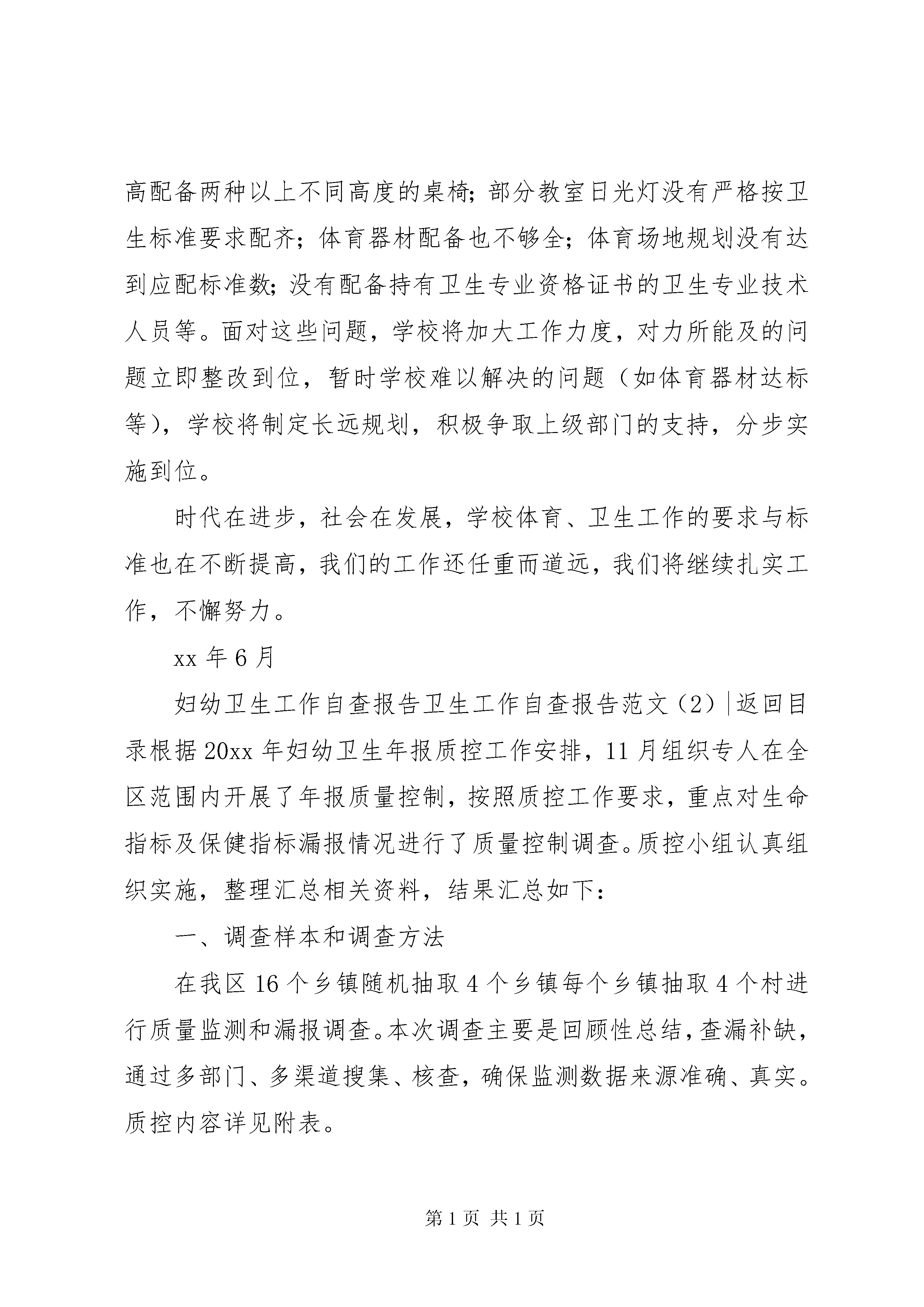 高配备两种以上不同高度的桌椅；部分教室日光灯没有严格按卫生标准要求配齐；体育器材配备也不够全；体育场地规划没有达到应配标准数；没有配备持有卫生专业资格证书的卫生专业技术人员等。面对这些问题，学校将加大工作力度，对力所能及的问题立即整改到位，暂时学校难以解决的问题（如体育器材达标等），学校将制定长远规划，积极争取上级部门的支持，分步实施到位。

时代在进步，社会在发展，学校体育、卫生工作的要求与标准也在不断提高，我们的工作还任重而道远，我们将继续扎实工作，不懈努力。

xx 年 6 月

妇幼卫生工作自查报告卫生工作自查报告范文（2）|返回目录根据 20xx 年妇幼卫生年报质控工作安排，11 月组织专人在全区范围内开展了年报质量控制，按照质控工作要求，重点对生命指标及保健指标漏报情况进行了质量控制调查。质控小组认真组织实施，整理汇总相关资料，结果汇总如下：

一、调查样本和调查方法

在我区 16 个乡镇随机抽取 4 个乡镇每个乡镇抽取 4 个村进行质量监测和漏报调查。本次调查主要是回顾性总结，查漏补缺，通过多部门、多渠道搜集、核查，确保监测数据来源准确、真实。质控内容详见附表。

第 1 页 共 1 页